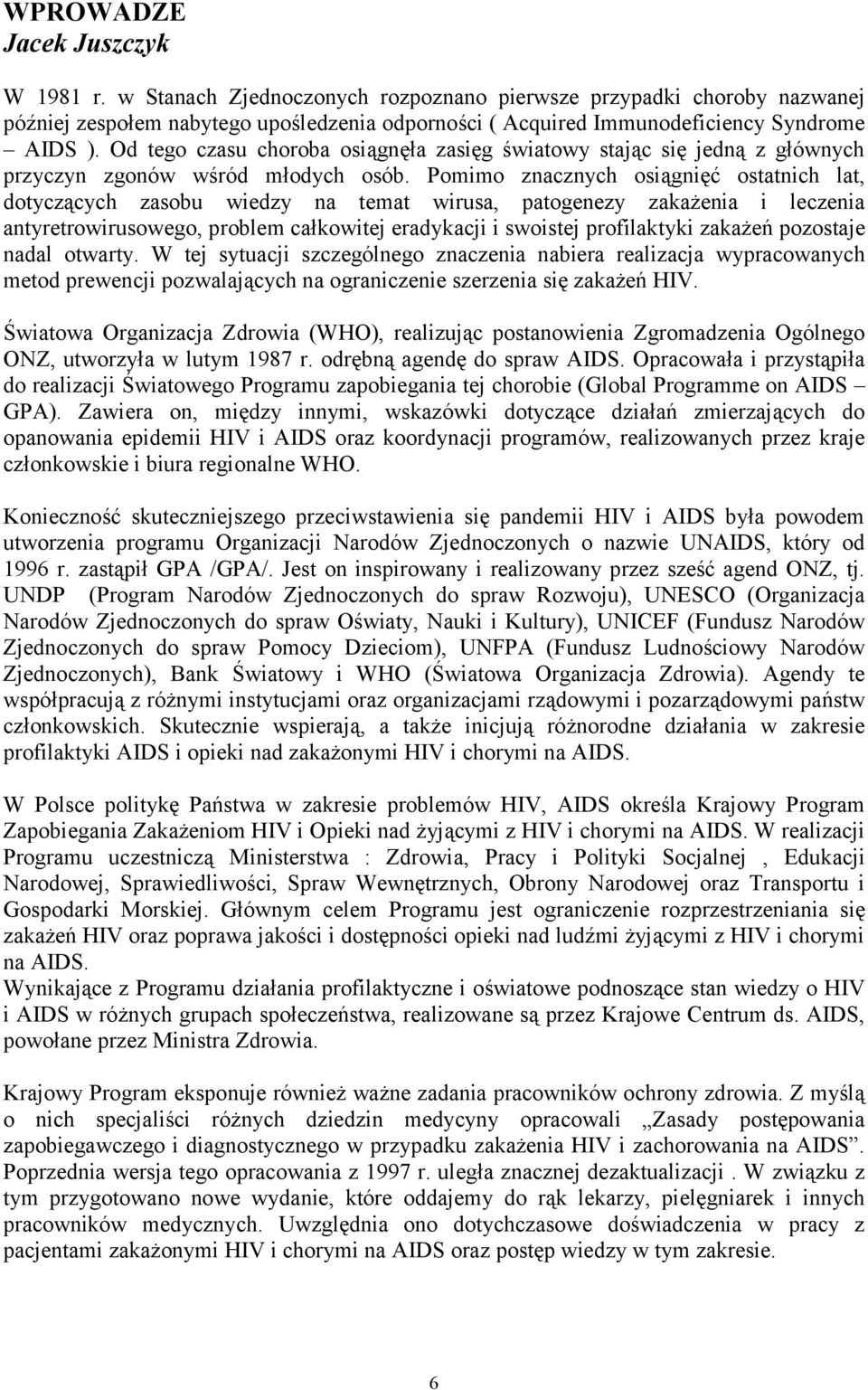 WPROWADZE
Jacek Juszczyk

W 1981 r. w Stanach Zjednoczonych rozpoznano pierwsze przypadki choroby nazwanej później zespołem nabytego upośledzenia odporności ( Acquired Immunodeficiency Syndrome – AIDS ). Od tego czasu choroba osiągnęła zasięg światowy stając się jedną z głównych przyczyn zgonów wśród młodych osób. Pomimo znacznych osiągnięć ostatnich lat, dotyczących zasobu wiedzy na temat wirusa, patogenezy zakażenia i leczenia antyretrowirusowego, problem całkowitej eradykacji i swoistej profilaktyki zakażeń pozostaje nadal otwarty. W tej sytuacji szczególnego znaczenia nabiera realizacja wypracowanych metod prewencji pozwalających na ograniczenie szerzenia się zakażeń HIV.

Światowa Organizacja Zdrowia (WHO), realizując postanowienia Zgromadzenia Ogólnego ONZ, utworzyła w lutym 1987 r. odrębną agendę do spraw AIDS. Opracowała i przystąpiła do realizacji Światowego Programu zapobiegania tej chorobie (Global Programme on AIDS – GPA). Zawiera on, między innymi, wskazówki dotyczące działań zmierzających do opanowania epidemii HIV i AIDS oraz koordynacji programów, realizowanych przez kraje członkowskie i biura regionalne WHO.

Konieczność skuteczniejszego przeciwstawienia się pandemii HIV i AIDS była powodem utworzenia programu Organizacji Narodów Zjednoczonych o nazwie UNAIDS, który od 1996 r. zastąpił GPA /GPA/. Jest on inspirowany i realizowany przez sześć agend ONZ, tj. UNDP (Program Narodów Zjednoczonych do spraw Rozwoju), UNESCO (Organizacja Narodów Zjednoczonych do spraw Oświaty, Nauki i Kultury), UNICEF (Fundusz Narodów Zjednoczonych do spraw Pomocy Dzieciom), UNFPA (Fundusz Ludnościowy Narodów Zjednoczonych), Bank Światowy i WHO (Światowa Organizacja Zdrowia). Agendy te współpracują z różnymi instytucjami oraz organizacjami rządowymi i pozarządowymi państw członkowskich. Skutecznie wspierają, a także inicjują różnorodne działania w zakresie profilaktyki AIDS i opieki nad zakażonymi HIV i chorymi na AIDS.

W Polsce politykę Państwa w zakresie problemów HIV, AIDS określa Krajowy Program Zapobiegania Zakażeniom HIV i Opieki nad żyjącymi z HIV i chorymi na AIDS. W realizacji Programu uczestniczą Ministerstwa : Zdrowia, Pracy i Polityki Socjalnej , Edukacji Narodowej, Sprawiedliwości, Spraw Wewnętrznych, Obrony Narodowej oraz Transportu i Gospodarki Morskiej. Głównym celem Programu jest ograniczenie rozprzestrzeniania się zakażeń HIV oraz poprawa jakości i dostępności opieki nad ludźmi żyjącymi z HIV i chorymi na AIDS.
Wynikające z Programu działania profilaktyczne i oświatowe podnoszące stan wiedzy o HIV i AIDS w różnych grupach społeczeństwa, realizowane są przez Krajowe Centrum ds. AIDS, powołane przez Ministra Zdrowia.

Krajowy Program eksponuje również ważne zadania pracowników ochrony zdrowia. Z myślą o nich specjaliści różnych dziedzin medycyny opracowali „Zasady postępowania zapobiegawczego i diagnostycznego w przypadku zakażenia HIV i zachorowania na AIDS”. Poprzednia wersja tego opracowania z 1997 r. uległa znacznej dezaktualizacji . W związku z tym przygotowano nowe wydanie, które oddajemy do rąk lekarzy, pielęgniarek i innych pracowników medycznych. Uwzględnia ono dotychczasowe doświadczenia w pracy z pacjentami zakażonymi HIV i chorymi na AIDS oraz postęp wiedzy w tym zakresie.

6